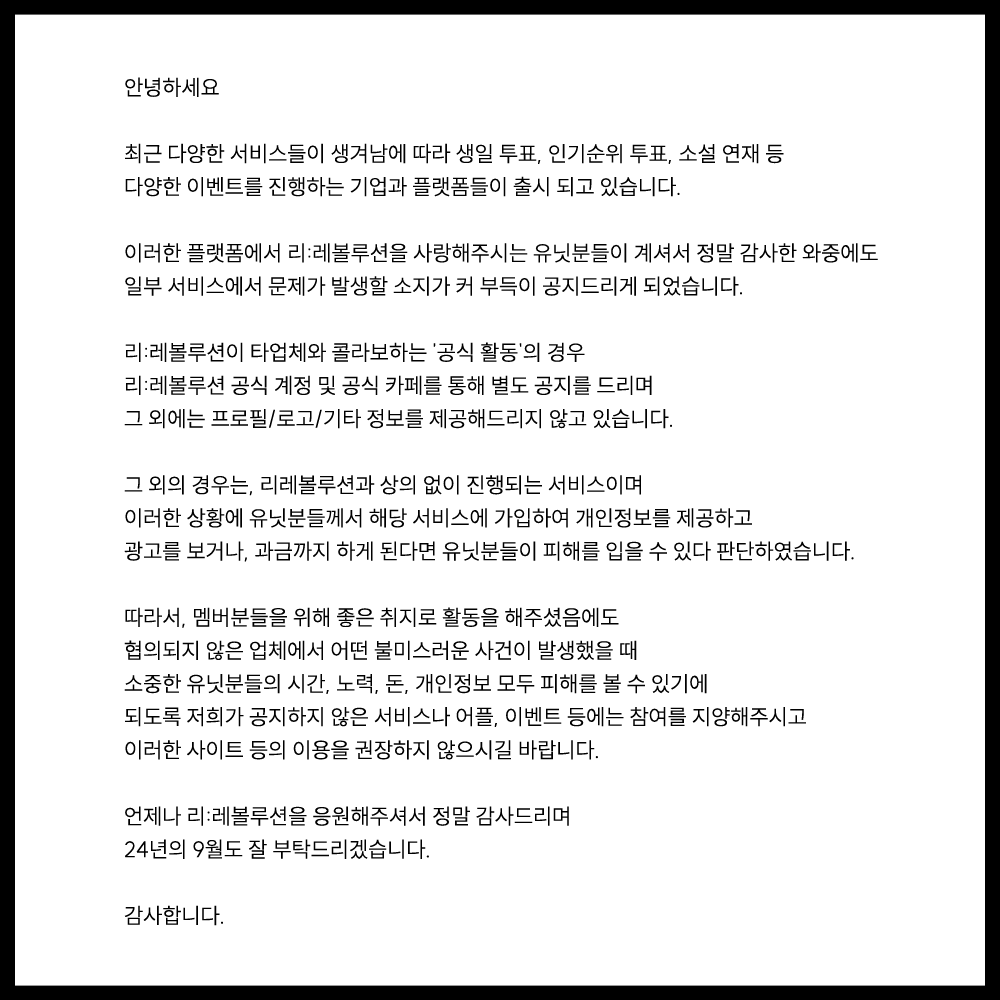 안녕하세요

최근 다양한 서비스들이 생겨남에 따라 생일 투표, 인기순위 투표, 소설 연재 등
다양한 이벤트를 진행하는 기업과 플랫폼들이 출시 되고 있습니다.

이러한 플랫폼에서 리:레볼루션을 사랑해주시는 유닛분들이 계셔서 정말 감사한 와중에도
일부 서비스에서 문제가 발생할 소지가 커 부득이 공지드리게 되었습니다.

리:레볼루션이 타업체와 콜라보하는 '공식 활동'의 경우
리:레볼루션 공식 계정 및 공식 카페를 통해 별도 공지를 드리며
그 외에는 프로필/로고/기타 정보를 제공해드리지 않고 있습니다.

그 외의 경우는, 리레볼루션과 상의 없이 진행되는 서비스이며
이러한 상황에 유닛분들께서 해당 서비스에 가입하여 개인정보를 제공하고
광고를 보거나, 과금까지 하게 된다면 유닛분들이 피해를 입을 수 있다 판단하였습니다.

따라서, 멤버분들을 위해 좋은 취지로 활동을 해주셨음에도
협의되지 않은 업체에서 어떤 불미스러운 사건이 발생했을 때
소중한 유닛분들의 시간, 노력, 돈, 개인정보 모두 피해를 볼 수 있기에
되도록 저희가 공지하지 않은 서비스나 어플, 이벤트 등에는 참여를 지양해주시고
이러한 사이트 등의 이용을 권장하지 않으시길 바랍니다.

언제나 리:레볼루션을 응원해주셔서 정말 감사드리며
24년의 9월도 잘 부탁드리겠습니다.

감사합니다.